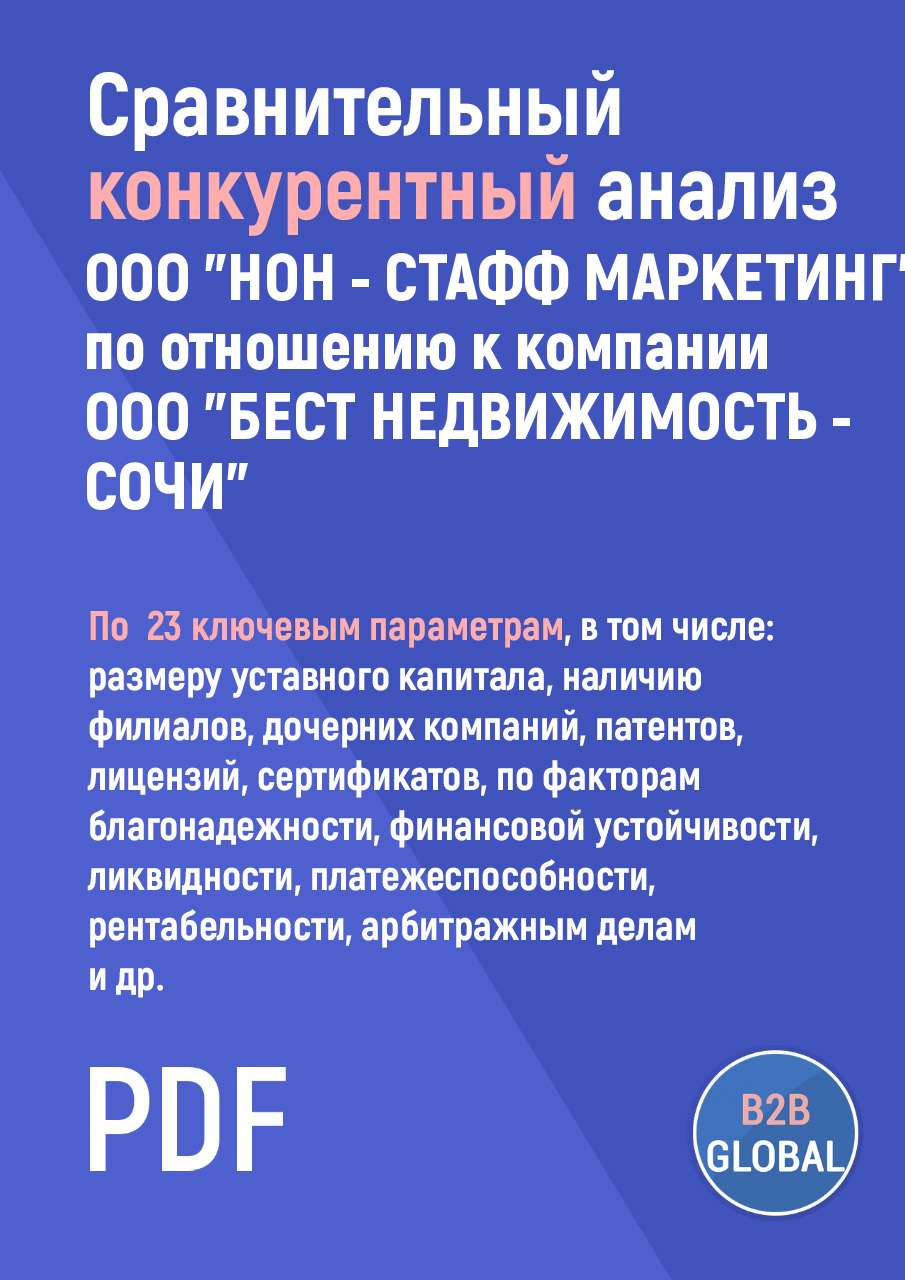 Сравнительный конкурентный анализ ООО "НОН - СТАФФ МАРКЕТИНГ" по отношению к компании ООО "БЕСТ НЕДВИЖИМОСТЬ - СОЧИ"

По 23 ключевым параметрам, в том числе: размеру уставного капитала, наличию филиалов, дочерних компаний, патентов, лицензий, сертификатов, по факторам благонадежности, финансовой устойчивости, ликвидности, платежеспособности, рентабельности, арбитражным делам и др.

PDF

B2B GLOBAL